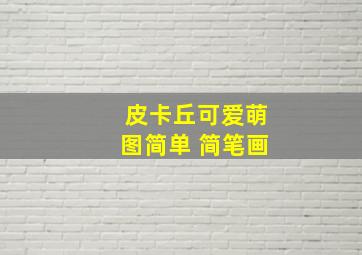 皮卡丘可爱萌图简单 简笔画